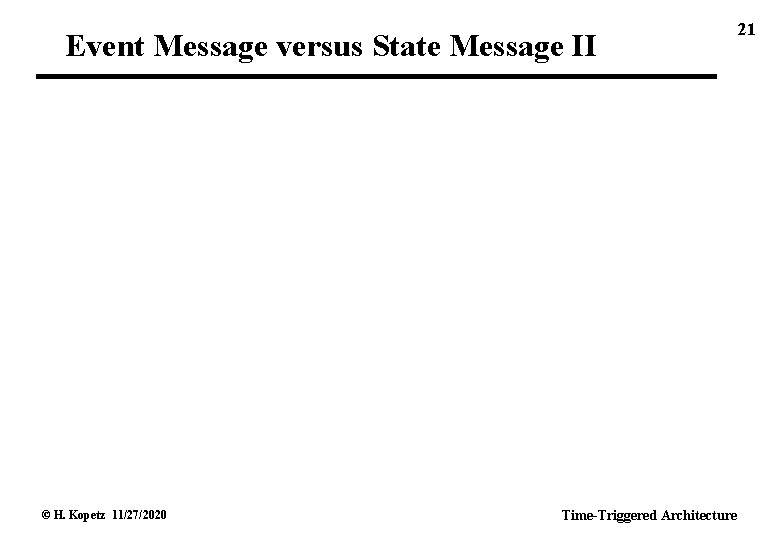 21

Event Message versus State Message II

© H. Kopetz 11/27/2020

Time-Triggered Architecture